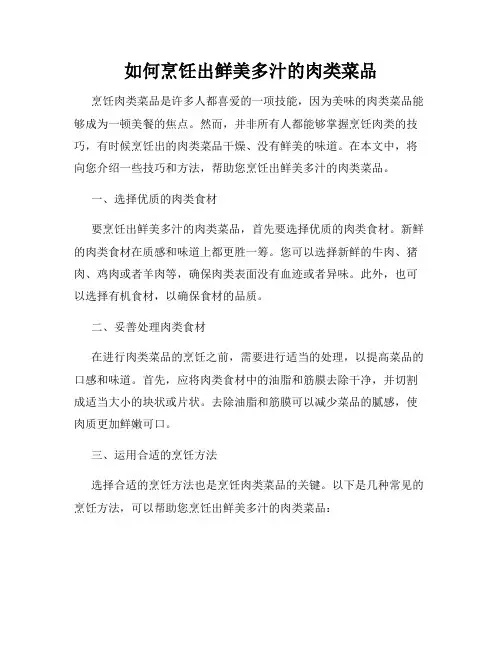 如何烹饪出鲜美多汁的肉类菜品

烹饪肉类菜品是许多人都喜爱的一项技能，因为美味的肉类菜品能够成为一顿美餐的焦点。然而，并非所有人都能够掌握烹饪肉类的技巧，有时候烹饪出的肉类菜品干燥、没有鲜美的味道。在本文中，将向您介绍一些技巧和方法，帮助您烹饪出鲜美多汁的肉类菜品。

一、选择优质的肉类食材

要烹饪出鲜美多汁的肉类菜品，首先要选择优质的肉类食材。新鲜的肉类食材在质感和味道上都更胜一筹。您可以选择新鲜的牛肉、猪肉、鸡肉或者羊肉等，确保肉类表面没有血迹或者异味。此外，也可以选择有机食材，以确保食材的品质。

二、妥善处理肉类食材

在进行肉类菜品的烹饪之前，需要进行适当的处理，以提高菜品的口感和味道。首先，应将肉类食材中的油脂和筋膜去除干净，并切割成适当大小的块状或片状。去除油脂和筋膜可以减少菜品的腻感，使肉质更加鲜嫩可口。

三、运用合适的烹饪方法

选择合适的烹饪方法也是烹饪肉类菜品的关键。以下是几种常见的烹饪方法，可以帮助您烹饪出鲜美多汁的肉类菜品：